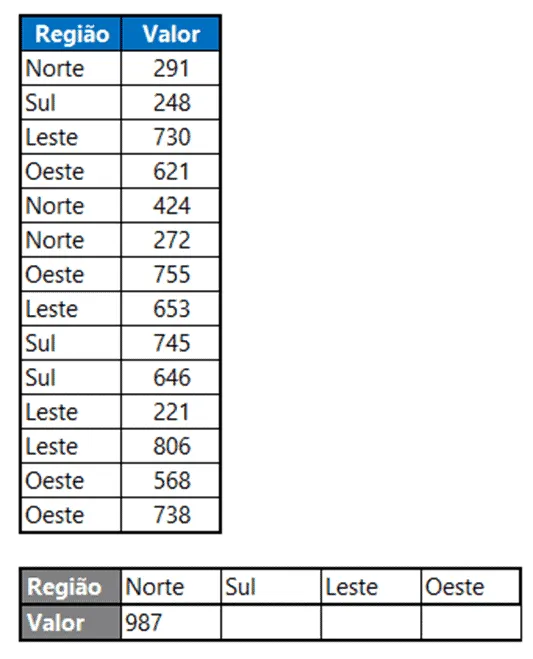 | Região | Valor |
|---|---|
| Norte | 291 |
| Sul | 248 |
| Leste | 730 |
| Oeste | 621 |
| Norte | 424 |
| Norte | 272 |
| Oeste | 755 |
| Leste | 653 |
| Sul | 745 |
| Sul | 646 |
| Leste | 221 |
| Leste | 806 |
| Oeste | 568 |
| Oeste | 738 |

| Região | Norte | Sul | Leste | Oeste |
|---|---|---|---|---|
| Valor | 987 | | | |